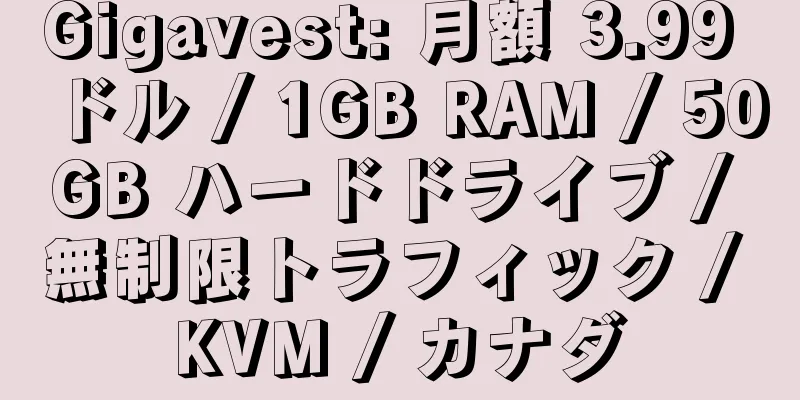 Gigavest: 月額 3.99 ドル / 1GB RAM / 50 GB ハードドライブ / 無制限トラフィック / KVM / カナダ